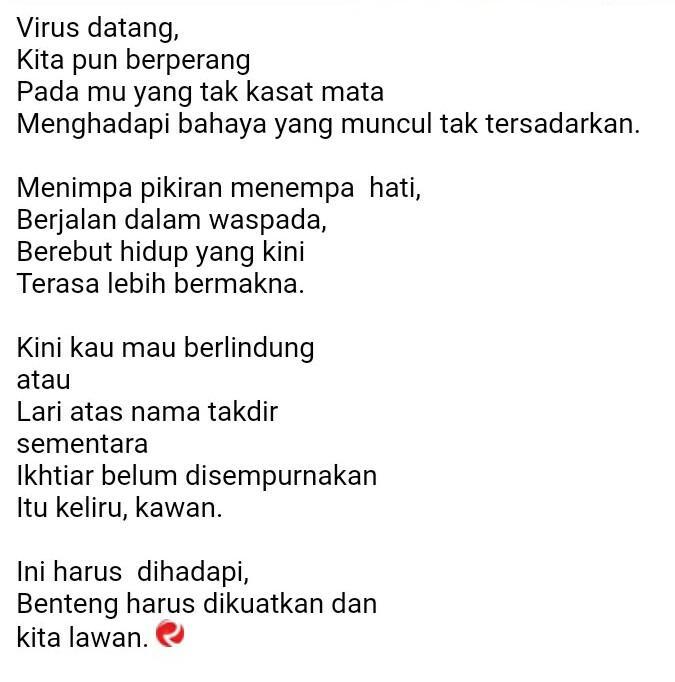 Virus datang,
Kita pun berperang
Pada mu yang tak kasat mata
Menghadapi bahaya yang muncul tak tersadarkan.

Menimpa pikiran menempa  hati,
Berjalan dalam waspada,
Berebut hidup yang kini
Terasa lebih bermakna.

Kini kau mau berlindung
atau
Lari atas nama takdir
sementara
Ikhtiar belum disempurnakan
Itu keliru, kawan.

Ini harus  dihadapi,
Benteng harus dikuatkan dan
kita lawan.